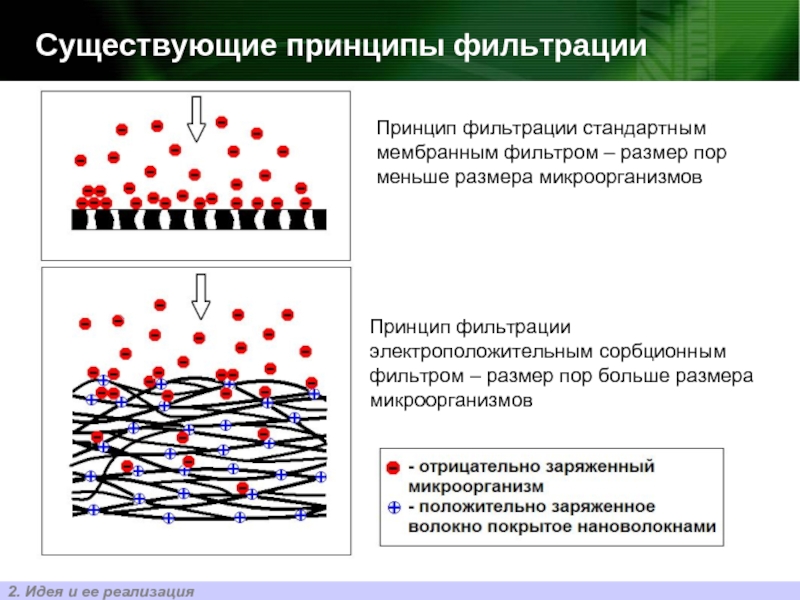 Существующие принципы фильтрации

Принцип фильтрации стандартным мембранным фильтром – размер пор меньше размера микроорганизмов

Принцип фильтрации электроположительным сорбционным фильтром – размер пор больше размера микроорганизмов

- отрицательно заряженный микроорганизм
- положительно заряженное волокно покрытое нановолокнами

2. Идея и ее реализация